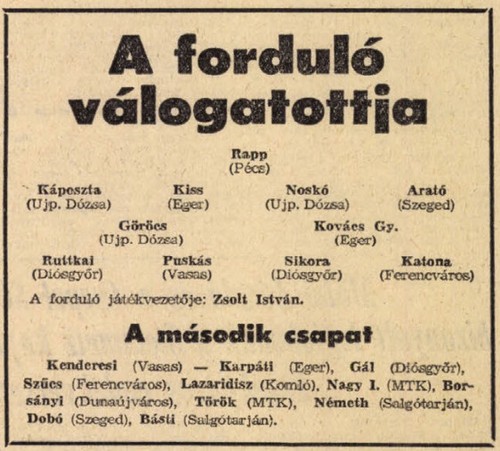 A forduló válogatottja

Rapp
(Pécs)

Káposzta
(Ujp. Dózsa)

Kiss
(Eger)

Noskó
(Ujp. Dózsa)

Arató
(Szeged)

Göröcs
(Ujp. Dózsa)

Kovács Gy.
(Eger)

Ruttkai
(Diósgyőr)

Puskás
(Vasas)

Sikora
(Diósgyőr)

Katona
(Ferencváros)

A forduló játékvezetője: Zsolt István.

A második csapat

Kenderesi (Vasas) — Karpáti (Eger), Gál (Diósgyőr), Szűcs (Ferencváros), Lazaridisz (Komló), Nagy I. (MTK), Borsányi (Dunaújváros), Török (MTK), Németh (Salgótarján), Dobó (Szeged), Básti (Salgótarján).